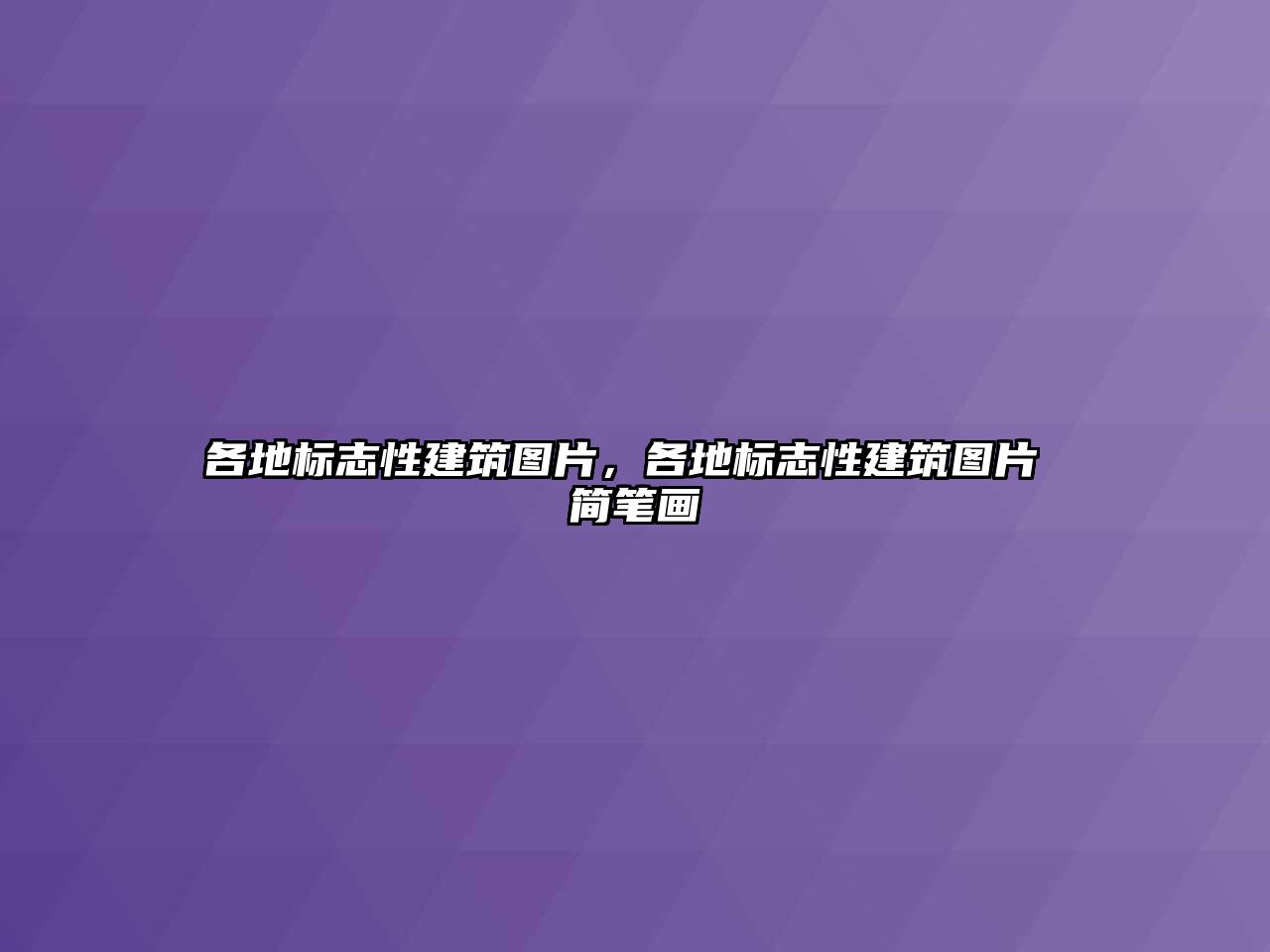 各地标志性建筑图片，各地标志性建筑图片简笔画